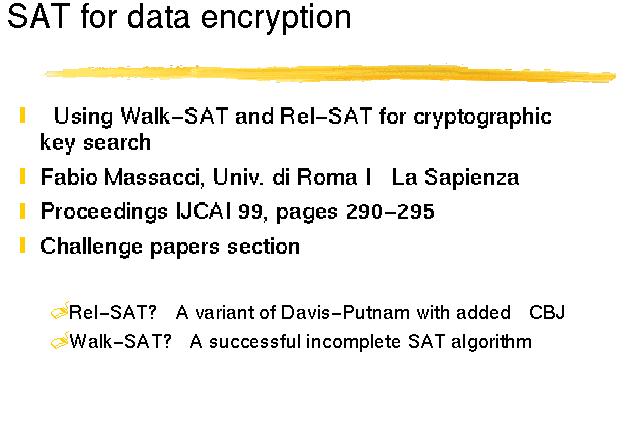 SAT for data encryption

Using Walk-SAT and Rel-SAT for cryptographic key search

Fabio Massacci, Univ. di Roma I La Sapienza

Proceedings IJCAI 99, pages 290-295

Challenge papers section

Rel-SAT? A variant of Davis-Putnam with added CBJ

Walk-SAT? A successful incomplete SAT algorithm